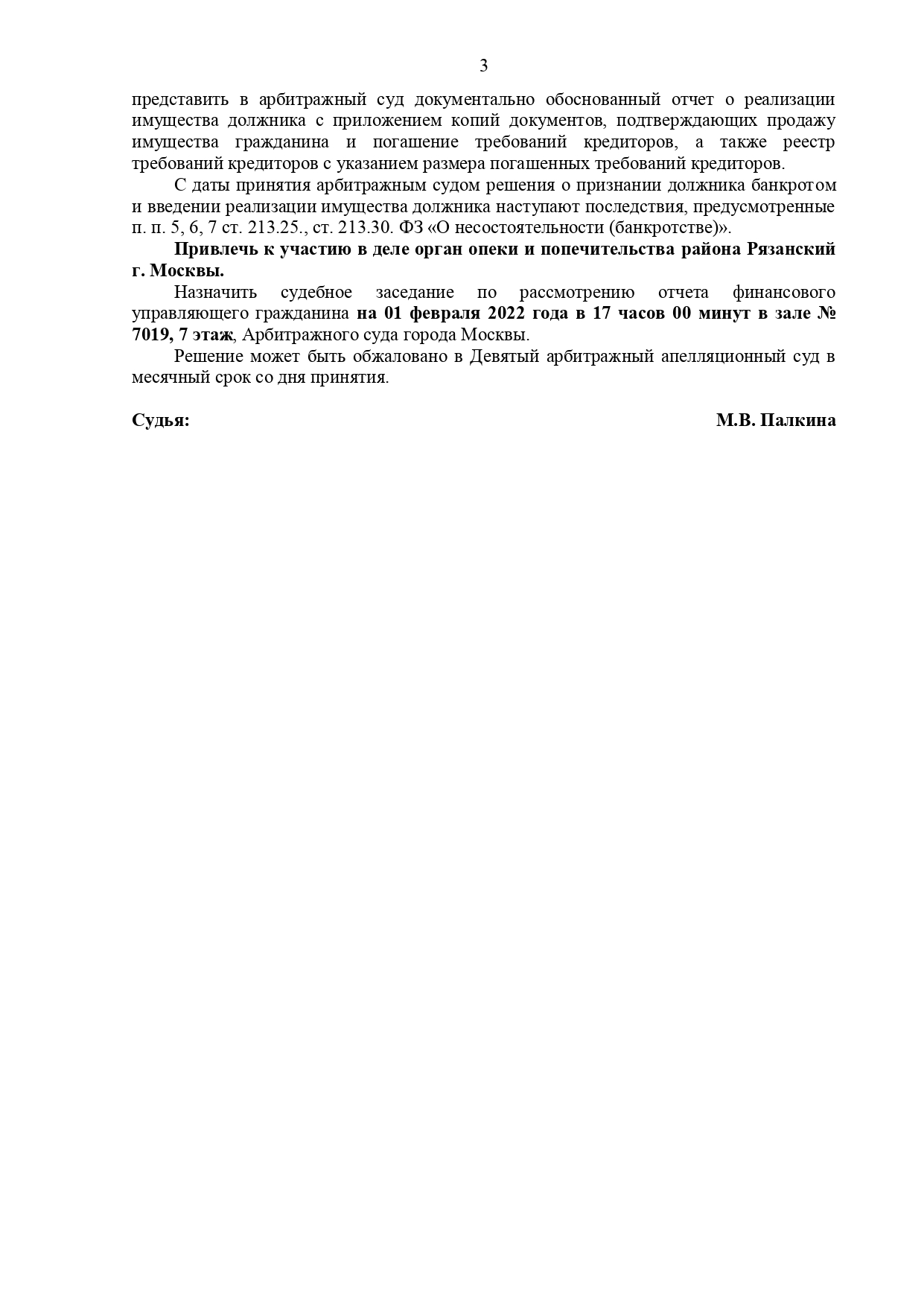 3

представить в арбитражный суд документально обоснованный отчет о реализации имущества должника с приложением копий документов, подтверждающих продажу имущества гражданина и погашение требований кредиторов, а также реестр требований кредиторов с указанием размера погашенных требований кредиторов.

С даты принятия арбитражным судом решения о признании должника банкротом и введении реализации имущества должника наступают последствия, предусмотренные п. п. 5, 6, 7 ст. 213.25., ст. 213.30. ФЗ «О несостоятельности (банкротстве)».

Привлечь к участию в деле орган опеки и попечительства района Рязанский г. Москвы.

Назначить судебное заседание по рассмотрению отчета финансового управляющего гражданина на 01 февраля 2022 года в 17 часов 00 минут в зале № 7019, 7 этаж, Арбитражного суда города Москвы.

Решение может быть обжаловано в Девятый арбитражный апелляционный суд в месячный срок со дня принятия.

Судья: М.В. Палкина